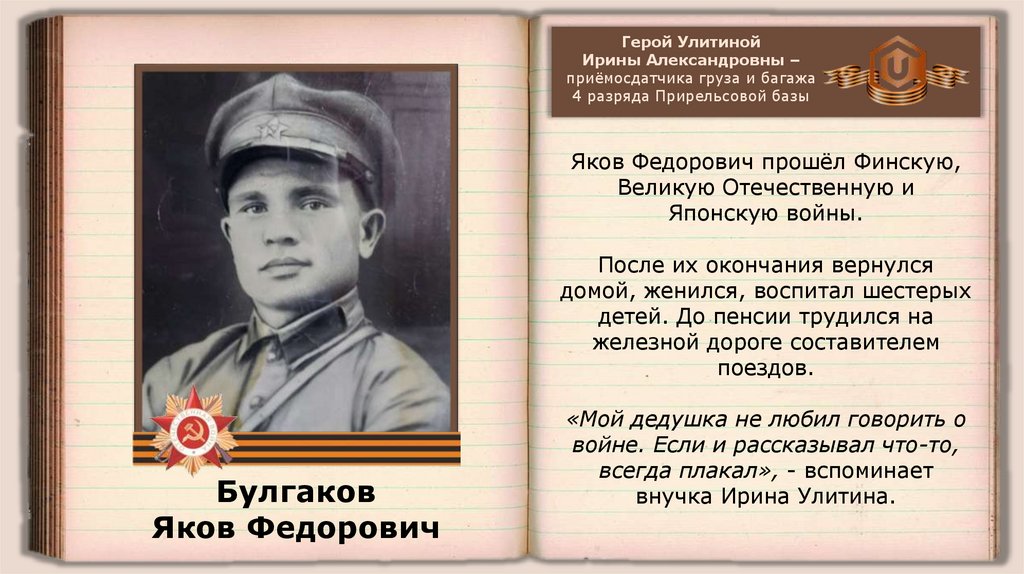 Булгаков
Яков Федорович

Герой Улитиной
Ирины Александровны –
приёмосдатчика груза и багажа
4 разряда Прирельсовой базы

Яков Федорович прошёл Финскую, Великую Отечественную и Японскую войны.

После их окончания вернулся домой, женился, воспитал шестерых детей. До пенсии трудился на железной дороге составителем поездов.

«Мой дедушка не любил говорить о войне. Если и рассказывал что-то, всегда плакал», - вспоминает внучка Ирина Улитина.